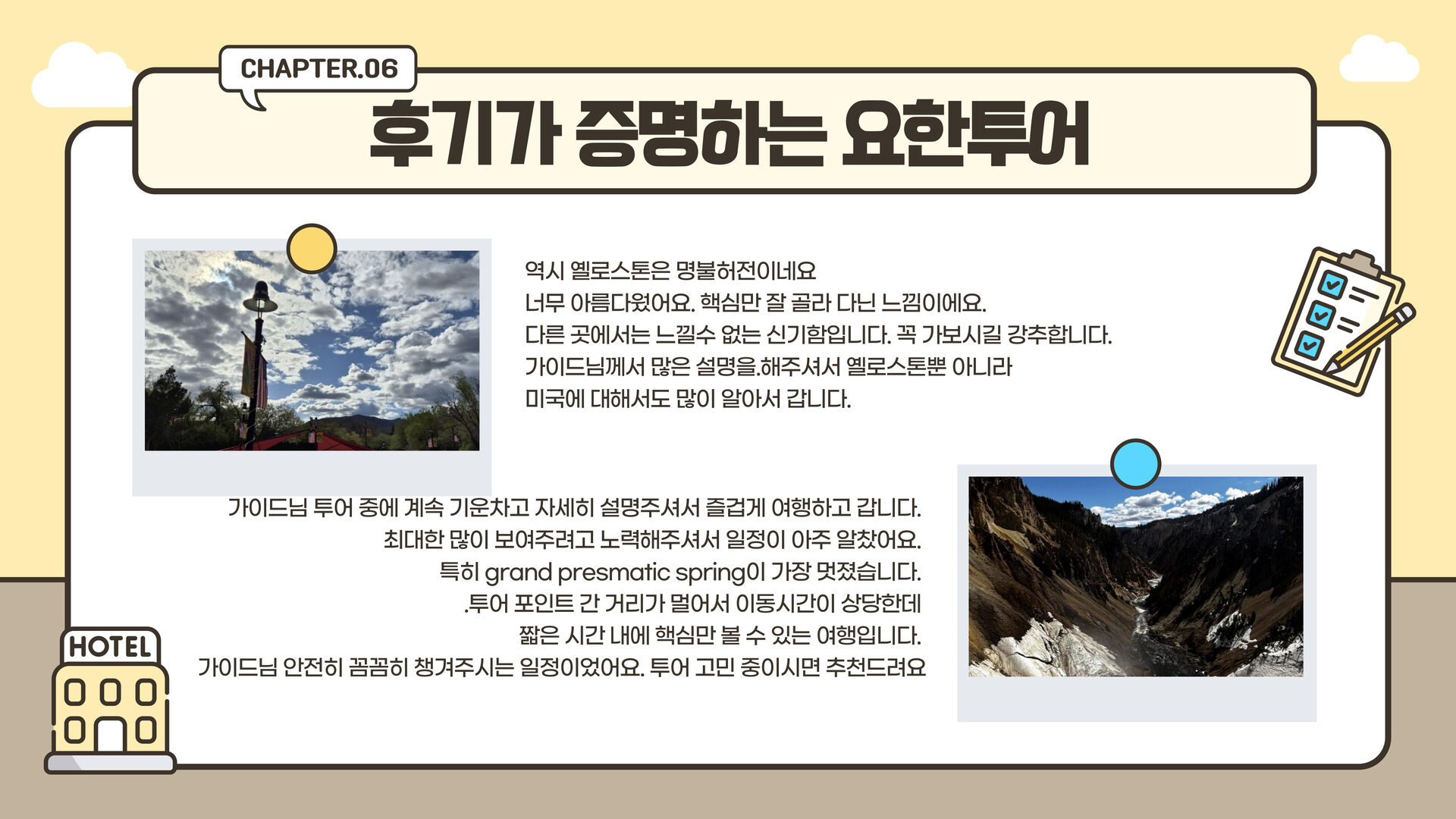 CHAPTER.06

후기가 증명하는 요한투어

역시 옐로스톤은 명불허전이네요
너무 아름다웠어요. 핵심만 잘 골라 다닌 느낌이에요.
다른 곳에서는 느낄수 없는 신기함입니다. 꼭 가보시길 강추합니다.
가이드님께서 많은 설명을.해주셔서 옐로스톤뿐 아니라
미국에 대해서도 많이 알아서 갑니다.

가이드님 투어 중에 계속 기운차고 자세히 설명주셔서 즐겁게 여행하고 갑니다.
최대한 많이 보여주려고 노력해주셔서 일정이 아주 알찼어요.
특히 grand presmatic spring이 가장 멋졌습니다.
.투어 포인트 간 거리가 멀어서 이동시간이 상당한데
짧은 시간 내에 핵심만 볼 수 있는 여행입니다.
가이드님 안전히 꼼꼼히 챙겨주시는 일정이었어요. 투어 고민 중이시면 추천드려요

HOTEL